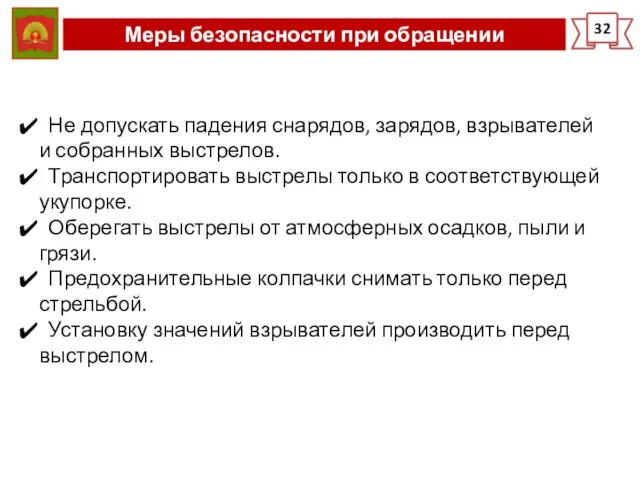 Меры безопасности при обращении

32

✔ Не допускать падения снарядов, зарядов, взрывателей и собранных выстрелов.
✔ Транспортировать выстрелы только в соответствующей укупорке.
✔ Оберегать выстрелы от атмосферных осадков, пыли и грязи.
✔ Предохранительные колпачки снимать только перед стрельбой.
✔ Установку значений взрывателей производить перед выстрелом.